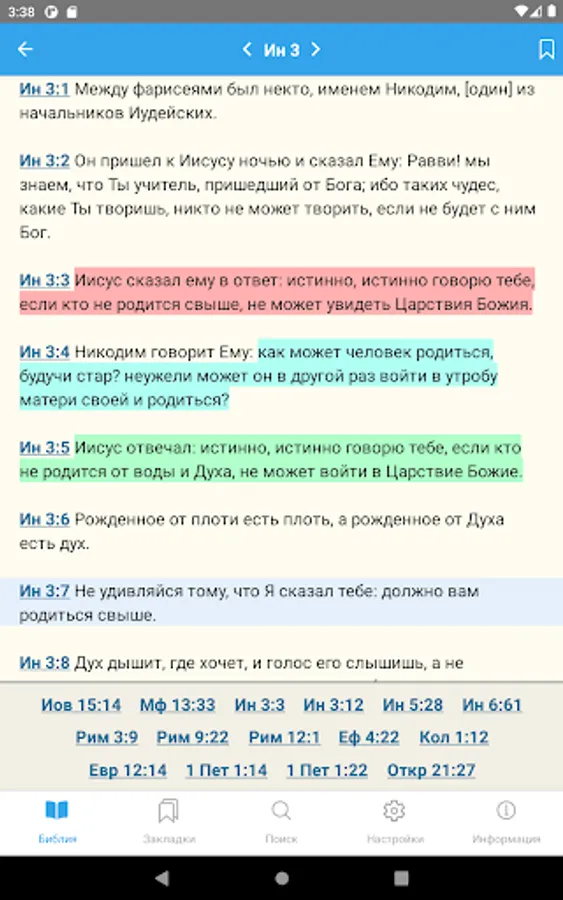 3:38

Ин 3

Ин 3:1 Между фарисеями был некто, именем Никодим, [один] из начальников Иудейских.

Ин 3:2 Он пришел к Иисусу ночью и сказал Ему: Равви! мы знаем, что Ты учитель, пришедший от Бога; ибо таких чудес, какие Ты творишь, никто не может творить, если не будет с ним Бог.

Ин 3:3 Иисус сказал ему в ответ: истинно, истинно говорю тебе, если кто не родится свыше, не может увидеть Царствия Божия.

Ин 3:4 Никодим говорит Ему: как может человек родиться, будучи стар? неужели может он в другой раз войти в утробу матери своей и родиться?

Ин 3:5 Иисус отвечал: истинно, истинно говорю тебе, если кто не родится от воды и Духа, не может войти в Царствие Божие.

Ин 3:6 Рожденное от плоти есть плоть, а рожденное от Духа есть дух.

Ин 3:7 Не удивляйся тому, что Я сказал тебе: должно вам родиться свыше.

Ин 3:8 Дух дышит, где хочет, и голос его слышишь, а не

Иов 15:14 Мф 13:33 Ин 3:3 Ин 3:12 Ин 5:28 Ин 6:61
Рим 3:9 Рим 9:22 Рим 12:1 Еф 4:22 Кол 1:12
Евр 12:14 1 Пет 1:14 1 Пет 1:22 Откр 21:27

Библия Закладки Поиск Настройки Информация